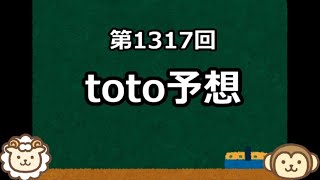 第1317回

toto予想